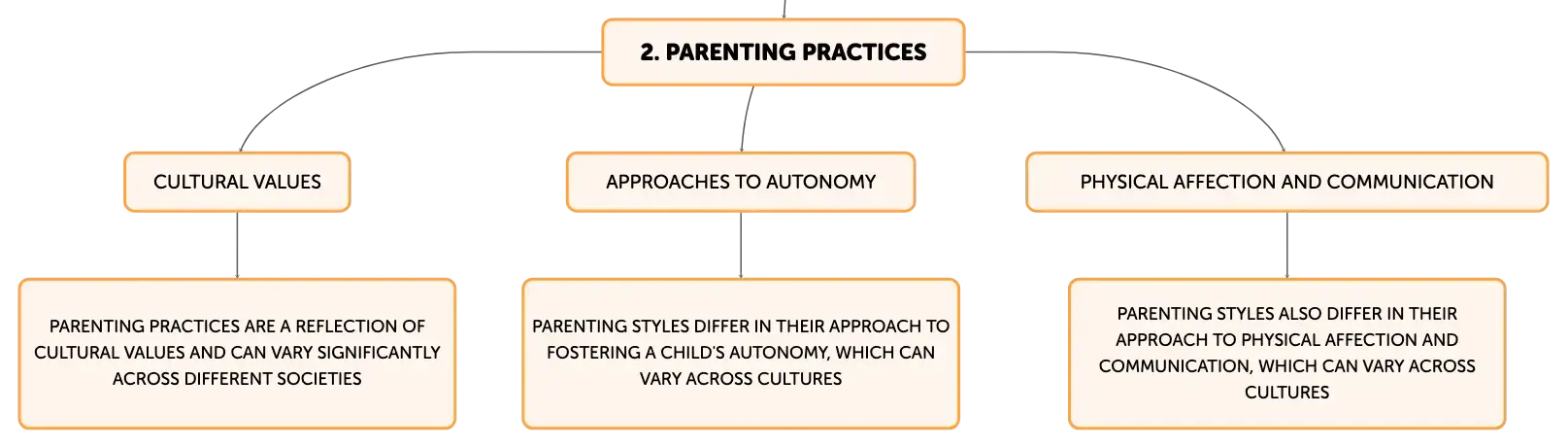 2. PARENTING PRACTICES

CULTURAL VALUES

APPROACHES TO AUTONOMY

PHYSICAL AFFECTION AND COMMUNICATION

PARENTING PRACTICES ARE A REFLECTION OF CULTURAL VALUES AND CAN VARY SIGNIFICANTLY ACROSS DIFFERENT SOCIETIES

PARENTING STYLES DIFFER IN THEIR APPROACH TO FOSTERING A CHILD'S AUTONOMY, WHICH CAN VARY ACROSS CULTURES

PARENTING STYLES ALSO DIFFER IN THEIR APPROACH TO PHYSICAL AFFECTION AND COMMUNICATION, WHICH CAN VARY ACROSS CULTURES